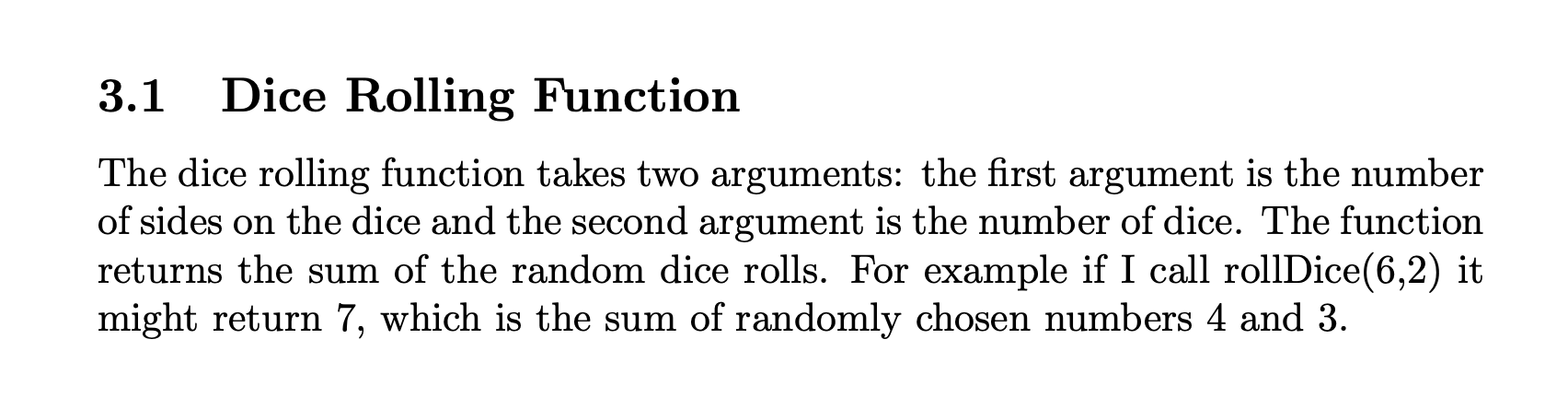 3.1 Dice Rolling Function

The dice rolling function takes two arguments: the first argument is the number of sides on the dice and the second argument is the number of dice. The function returns the sum of the random dice rolls. For example if I call rollDice(6,2) it might return 7, which is the sum of randomly chosen numbers 4 and 3.